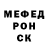 МЕФЕД
РОН
СК